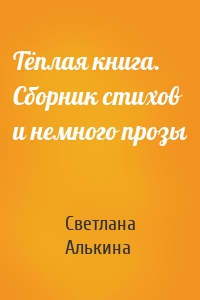 Тёплая книга. Сборник стихов и немного прозы

Светлана Алькина